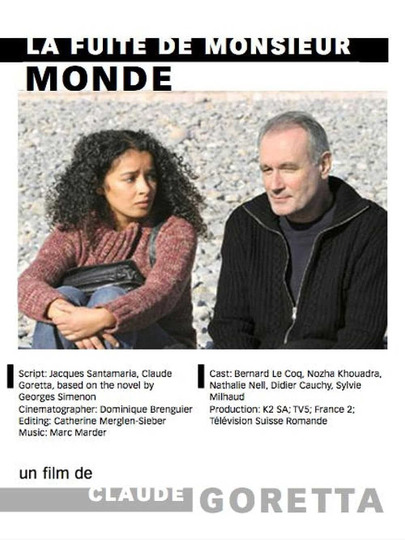 LA FUITE DE MONSIEUR MONDE

Script: Jacques Santamaria, Claude Goretta, based on the novel by Georges Simenon
Cinematographer: Dominique Brenguier
Editing: Catherine Merglen-Sieber
Music: Marc Marder

Cast: Bernard Le Coq, Nozha Khouadra, Nathalie Nell, Didier Cauchy, Sylvie Milhaud
Production: K2 SA; TV5; France 2; Télévision Suisse Romande

un film de

CLAUDE GORETTA